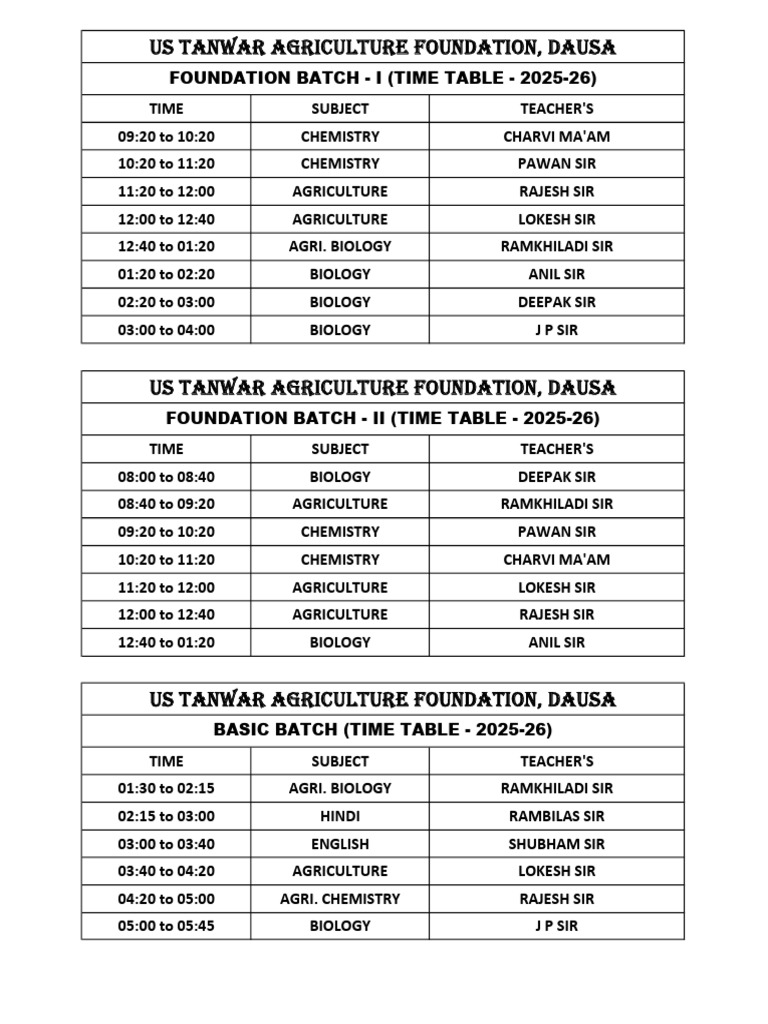 US TANWAR AGRICULTURE FOUNDATION, DAUSA

FOUNDATION BATCH - I (TIME TABLE - 2025-26)

| TIME | SUBJECT | TEACHER'S |
|---|---|---|
| 09:20 to 10:20 | CHEMISTRY | CHARVI MA'AM |
| 10:20 to 11:20 | CHEMISTRY | PAWAN SIR |
| 11:20 to 12:00 | AGRICULTURE | RAJESH SIR |
| 12:00 to 12:40 | AGRICULTURE | LOKESH SIR |
| 12:40 to 01:20 | AGRI. BIOLOGY | RAMKHILADI SIR |
| 01:20 to 02:20 | BIOLOGY | ANIL SIR |
| 02:20 to 03:00 | BIOLOGY | DEEPAK SIR |
| 03:00 to 04:00 | BIOLOGY | J P SIR |

US TANWAR AGRICULTURE FOUNDATION, DAUSA

FOUNDATION BATCH - II (TIME TABLE - 2025-26)

| TIME | SUBJECT | TEACHER'S |
|---|---|---|
| 08:00 to 08:40 | BIOLOGY | DEEPAK SIR |
| 08:40 to 09:20 | AGRICULTURE | RAMKHILADI SIR |
| 09:20 to 10:20 | CHEMISTRY | PAWAN SIR |
| 10:20 to 11:20 | CHEMISTRY | CHARVI MA'AM |
| 11:20 to 12:00 | AGRICULTURE | LOKESH SIR |
| 12:00 to 12:40 | AGRICULTURE | RAJESH SIR |
| 12:40 to 01:20 | BIOLOGY | ANIL SIR |

US TANWAR AGRICULTURE FOUNDATION, DAUSA

BASIC BATCH (TIME TABLE - 2025-26)

| TIME | SUBJECT | TEACHER'S |
|---|---|---|
| 01:30 to 02:15 | AGRI. BIOLOGY | RAMKHILADI SIR |
| 02:15 to 03:00 | HINDI | RAMBILAS SIR |
| 03:00 to 03:40 | ENGLISH | SHUBHAM SIR |
| 03:40 to 04:20 | AGRICULTURE | LOKESH SIR |
| 04:20 to 05:00 | AGRI. CHEMISTRY | RAJESH SIR |
| 05:00 to 05:45 | BIOLOGY | J P SIR |